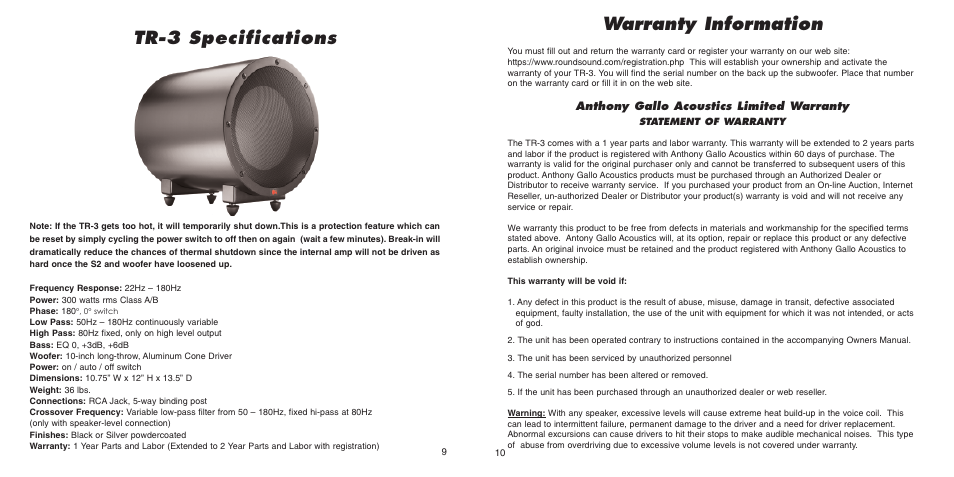 TR-3 Specifications

Note: If the TR-3 gets too hot, it will temporarily shut down.This is a protection feature which can be reset by simply cycling the power switch to off then on again (wait a few minutes). Break-in will dramatically reduce the chances of thermal shutdown since the internal amp will not be driven as hard once the S2 and woofer have loosened up.

Frequency Response: 22Hz – 180Hz
Power: 300 watts rms Class A/B
Phase: 180°, 0° switch
Low Pass: 50Hz – 180Hz continuously variable
High Pass: 80Hz fixed, only on high level output
Bass: EQ 0, +3dB, +6dB
Woofer: 10-inch long-throw, Aluminum Cone Driver
Power: on / auto / off switch
Dimensions: 10.75" W x 12" H x 13.5" D
Weight: 36 lbs.
Connections: RCA Jack, 5-way binding post
Crossover Frequency: Variable low-pass filter from 50 – 180Hz, fixed hi-pass at 80Hz (only with speaker-level connection)
Finishes: Black or Silver powdercoated
Warranty: 1 Year Parts and Labor (Extended to 2 Year Parts and Labor with registration)

9

Warranty Information

You must fill out and return the warranty card or register your warranty on our web site: https://www.roundsound.com/registration.php This will establish your ownership and activate the warranty of your TR-3. You will find the serial number on the back up the subwoofer. Place that number on the warranty card or fill it in on the web site.

Anthony Gallo Acoustics Limited Warranty
STATEMENT OF WARRANTY

The TR-3 comes with a 1 year parts and labor warranty. This warranty will be extended to 2 years parts and labor if the product is registered with Anthony Gallo Acoustics within 60 days of purchase. The warranty is valid for the original purchaser only and cannot be transferred to subsequent users of this product. Anthony Gallo Acoustics products must be purchased through an Authorized Dealer or Distributor to receive warranty service. If you purchased your product from an On-line Auction, Internet Reseller, un-authorized Dealer or Distributor your product(s) warranty is void and will not receive any service or repair.

We warranty this product to be free from defects in materials and workmanship for the specified terms stated above. Antony Gallo Acoustics will, at its option, repair or replace this product or any defective parts. An original invoice must be retained and the product registered with Anthony Gallo Acoustics to establish ownership.

This warranty will be void if:

1. Any defect in this product is the result of abuse, misuse, damage in transit, defective associated equipment, faulty installation, the use of the unit with equipment for which it was not intended, or acts of god.

2. The unit has been operated contrary to instructions contained in the accompanying Owners Manual.

3. The unit has been serviced by unauthorized personnel

4. The serial number has been altered or removed.

5. If the unit has been purchased through an unauthorized dealer or web reseller.

Warning: With any speaker, excessive levels will cause extreme heat build-up in the voice coil. This can lead to intermittent failure, permanent damage to the driver and a need for driver replacement. Abnormal excursions can cause drivers to hit their stops to make audible mechanical noises. This type of abuse from overdriving due to excessive volume levels is not covered under warranty.

10